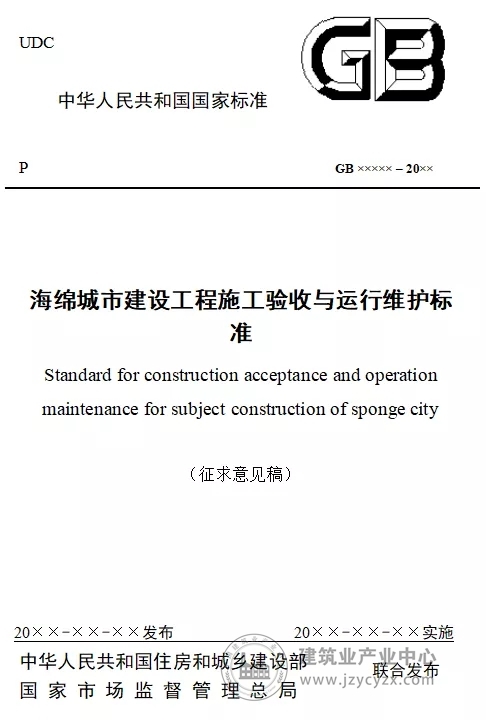 UDC

GB

中华人民共和国国家标准

P

GB ××××× – 20××

海绵城市建设工程施工验收与运行维护标准

Standard for construction acceptance and operation maintenance for subject construction of sponge city

（征求意见稿）

20××-××-××发布

20××-××-××实施

中华人民共和国住房和城乡建设部
国家市场监督管理总局

联合发布

建筑业产业中心
www.jzycyzx.com